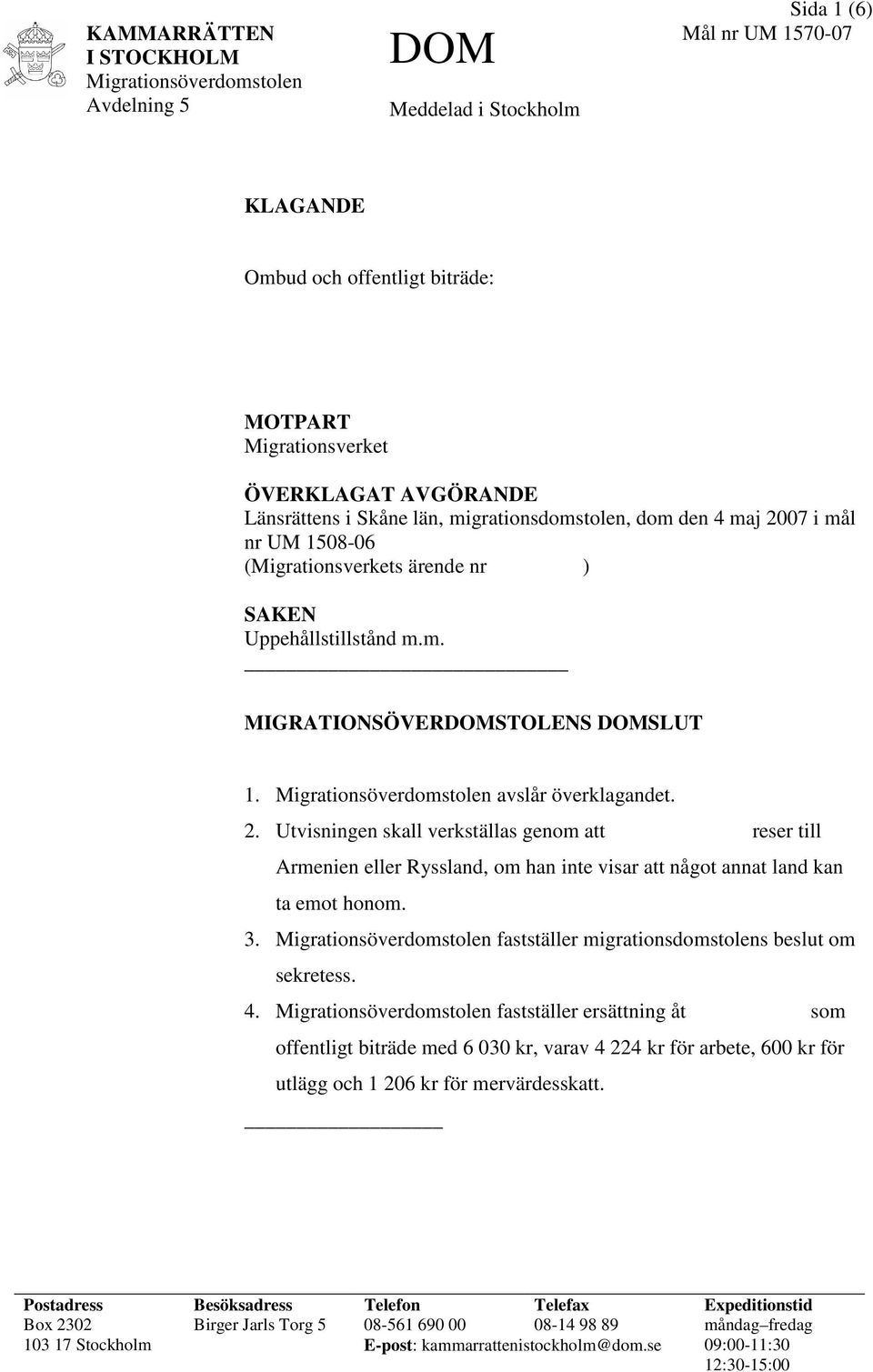 KAMMARRÄTTEN I STOCKHOLM
Migrationsöverdomstolen
Avdelning 5

DOM

Meddelad i Stockholm

Sida 1 (6)
Mål nr UM 1570-07

KLAGANDE

Ombud och offentligt biträde:

MOTPART
Migrationsverket

ÖVERKLAGAT AVGÖRANDE
Länsrättens i Skåne län, migrationsdomstolen, dom den 4 maj 2007 i mål nr UM 1508-06
(Migrationsverkets ärende nr )

SAKEN
Uppehållstillstånd m.m.

MIGRATIONSÖVERDOMSTOLENS DOMSLUT

1. Migrationsöverdomstolen avslår överklagandet.
2. Utvisningen skall verkställas genom att reser till Armenien eller Ryssland, om han inte visar att något annat land kan ta emot honom.
3. Migrationsöverdomstolen fastställer migrationsdomstolens beslut om sekretess.
4. Migrationsöverdomstolen fastställer ersättning åt som offentligt biträde med 6 030 kr, varav 4 224 kr för arbete, 600 kr för utlägg och 1 206 kr för mervärdesskatt.

| Postadress | Besöksadress | Telefon | Telefax | Expeditionstid |
|---|---|---|---|---|
| Box 2302 | Birger Jarls Torg 5 | 08-561 690 00 | 08-14 98 89 | måndag–fredag |
| 103 17 Stockholm | | E-post: kammarrattenistockholm@dom.se | | 09:00-11:30 |
| | | | | 12:30-15:00 |